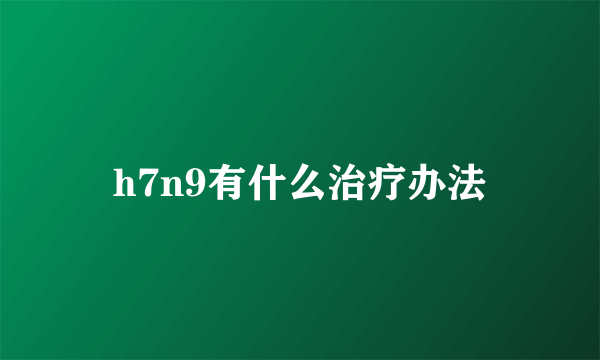 h7n9有什么治疗办法